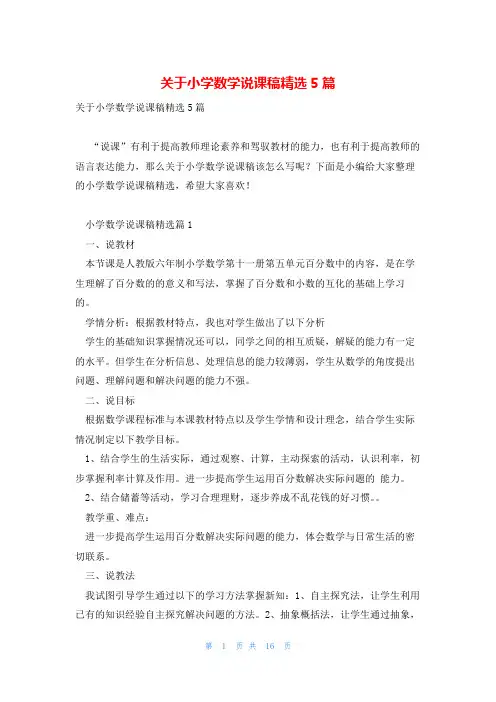 关于小学数学说课稿精选5篇

关于小学数学说课稿精选5篇

“说课”有利于提高教师理论素养和驾驭教材的能力，也有利于提高教师的语言表达能力，那么关于小学数学说课稿该怎么写呢？下面是小编给大家整理的小学数学说课稿精选，希望大家喜欢！

小学数学说课稿精选篇1

一、说教材

本节课是人教版六年制小学数学第十一册第五单元百分数中的内容，是在学生理解了百分数的的意义和写法，掌握了百分数和小数的互化的基础上学习的。

学情分析：根据教材特点，我也对学生做出了以下分析

学生的基础知识掌握情况还可以，同学之间的相互质疑，解疑的能力有一定的水平。但学生在分析信息、处理信息的能力较薄弱，学生从数学的角度提出问题、理解问题和解决问题的能力不强。

二、说目标

根据数学课程标准与本课教材特点以及学生学情和设计理念，结合学生实际情况制定以下教学目标。

1、结合学生的生活实际，通过观察、计算，主动探索的活动，认识利率，初步掌握利率计算及作用。进一步提高学生运用百分数解决实际问题的 能力。

2、结合储蓄等活动，学习合理理财，逐步养成不乱花钱的好习惯。。

教学重、难点：

进一步提高学生运用百分数解决实际问题的能力，体会数学与日常生活的密切联系。

三、说教法

我试图引导学生通过以下的学习方法掌握新知：1、自主探究法，让学生利用已有的知识经验自主探究解决问题的方法。2、抽象概括法，让学生通过抽象，

第 1 页 共 16 页